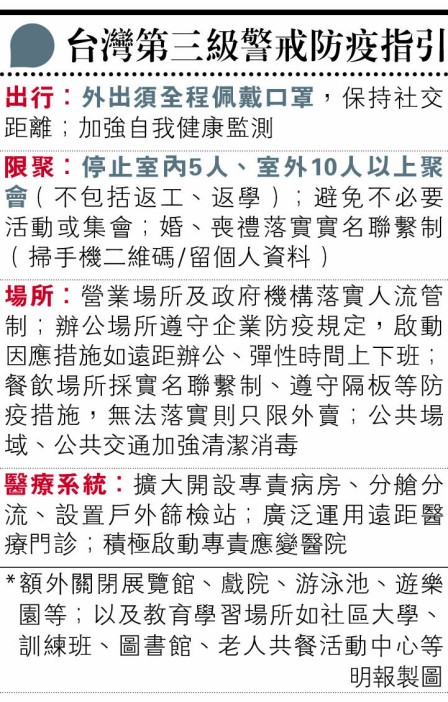 台灣第三級警戒防疫指引

出行：外出須全程佩戴口罩，保持社交距離；加強自我健康監測

限聚：停止室內5人、室外10人以上聚會（不包括返工、返學）；避免不必要活動或集會；婚、喪禮落實實名聯繫制（掃手機二維碼/留個人資料）

場所：營業場所及政府機構落實人流管制；辦公場所遵守企業防疫規定，啟動因應措施如遠距辦公、彈性時間上下班；餐飲場所採實名聯繫制、遵守隔板等防疫措施，無法落實則只限外賣；公共場域、公共交通加強清潔消毒

醫療系統：擴大開設專責病房、分艙分流、設置戶外篩檢站；廣泛運用遠距醫療門診；積極啟動專責應變醫院

*額外關閉展覽館、戲院、游泳池、遊樂園等；以及教育學習場所如社區大學、訓練班、圖書館、老人共餐活動中心等

明報製圖